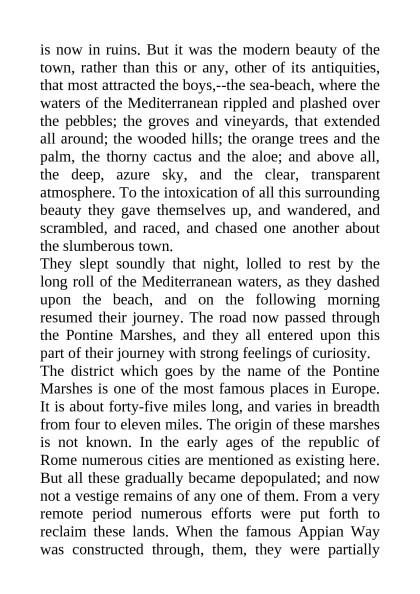 is now in ruins. But it was the modern beauty of the town, rather than this or any, other of its antiquities, that most attracted the boys,--the sea-beach, where the waters of the Mediterranean rippled and plashed over the pebbles; the groves and vineyards, that extended all around; the wooded hills; the orange trees and the palm, the thorny cactus and the aloe; and above all, the deep, azure sky, and the clear, transparent atmosphere. To the intoxication of all this surrounding beauty they gave themselves up, and wandered, and scrambled, and raced, and chased one another about the slumberous town.
They slept soundly that night, lolled to rest by the long roll of the Mediterranean waters, as they dashed upon the beach, and on the following morning resumed their journey. The road now passed through the Pontine Marshes, and they all entered upon this part of their journey with strong feelings of curiosity.
The district which goes by the name of the Pontine Marshes is one of the most famous places in Europe. It is about forty-five miles long, and varies in breadth from four to eleven miles. The origin of these marshes is not known. In the early ages of the republic of Rome numerous cities are mentioned as existing here. But all these gradually became depopulated; and now not a vestige remains of any one of them. From a very remote period numerous efforts were put forth to reclaim these lands. When the famous Appian Way was constructed through, them, they were partially